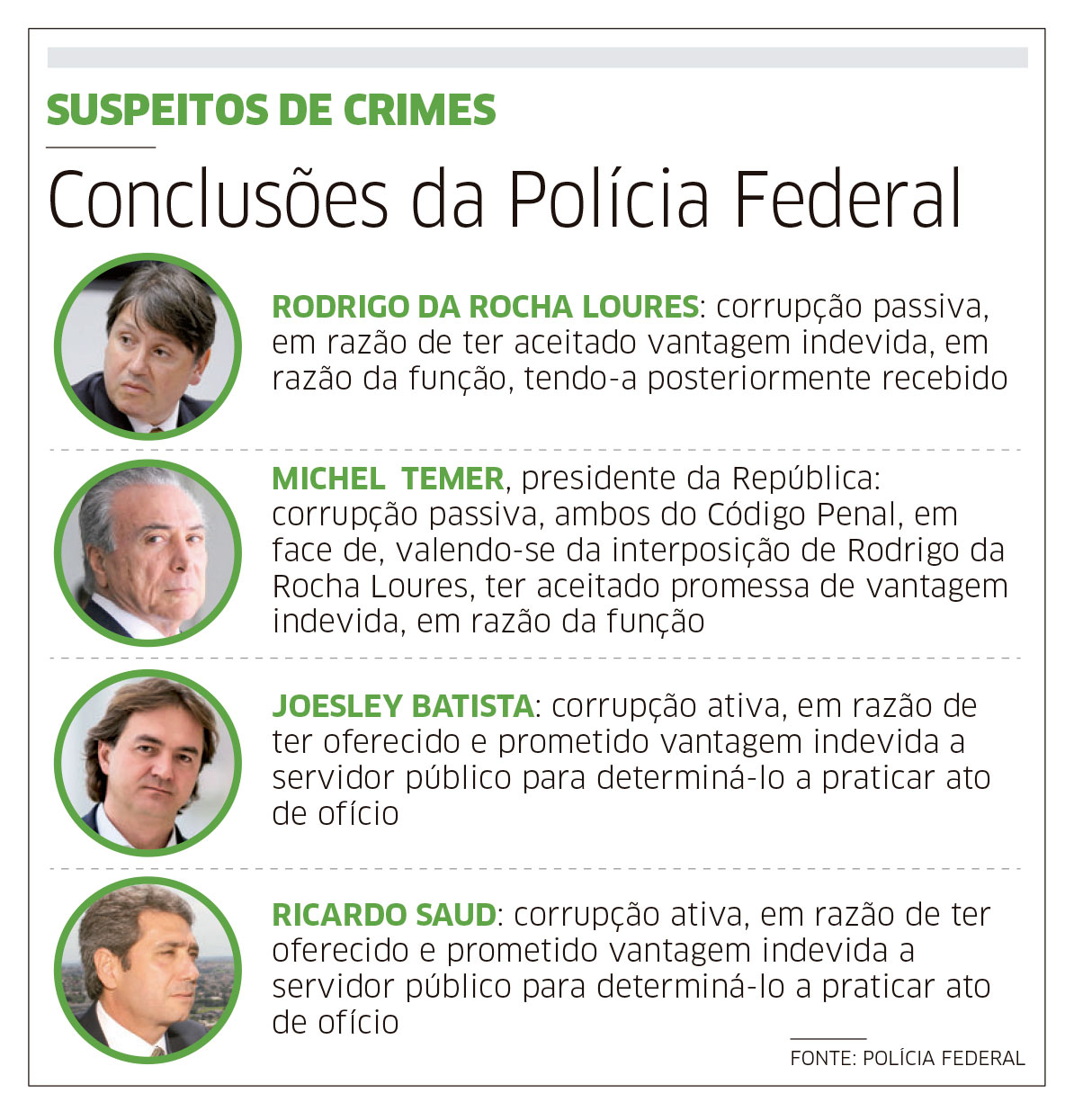 SUSPEITOS DE CRIMES

Conclusões da Polícia Federal

RODRIGO DA ROCHA LOURES: corrupção passiva, em razão de ter aceitado vantagem indevida, em razão da função, tendo-a posteriormente recebido

MICHEL TEMER, presidente da República: corrupção passiva, ambos do Código Penal, em face de, valendo-se da interposição de Rodrigo da Rocha Loures, ter aceitado promessa de vantagem indevida, em razão da função

JOESLEY BATISTA: corrupção ativa, em razão de ter oferecido e prometido vantagem indevida a servidor público para determiná-lo a praticar ato de ofício

RICARDO SAUD: corrupção ativa, em razão de ter oferecido e prometido vantagem indevida a servidor público para determiná-lo a praticar ato de ofício

FONTE: POLÍCIA FEDERAL